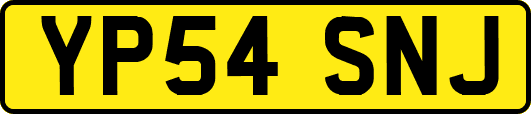 YP54 SNJ